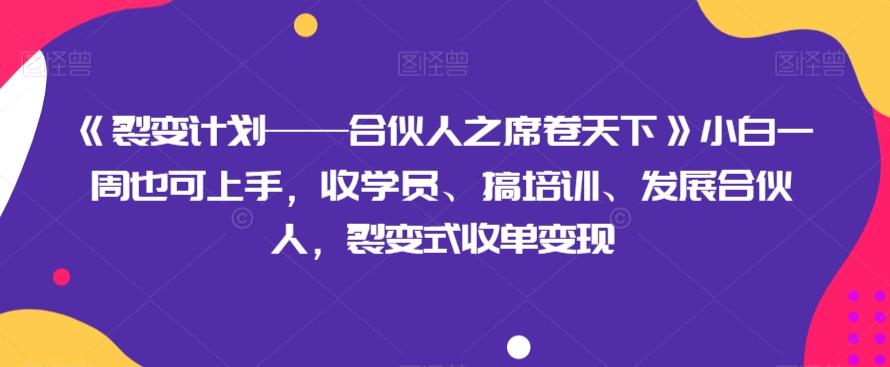 图怪兽 图怪兽 图怪兽

《裂变计划——合伙人之席卷天下》小白一周也可上手，收学员、搞培训、发展合伙人，裂变式收单变现